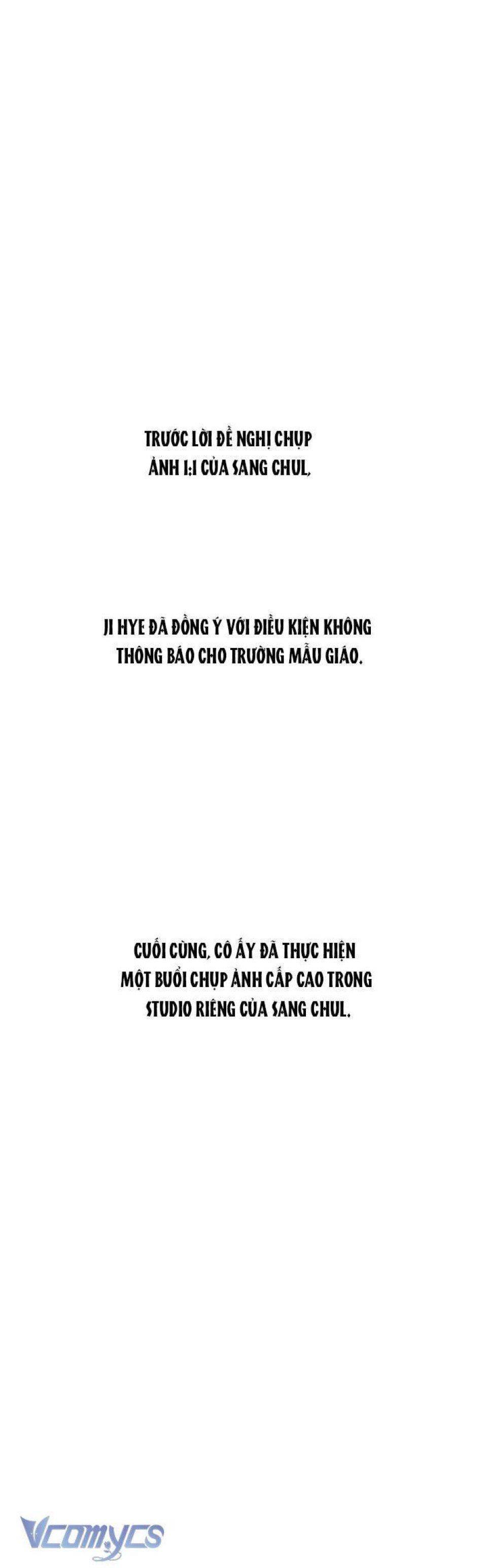 TRƯỚC LỜI ĐỀ NGHỊ CHỤP ẢNH 1:1 CỦA SANG CHUL,

JI HYE ĐÃ ĐỒNG Ý VỚI ĐIỀU KIỆN KHÔNG THÔNG BÁO CHO TRƯỜNG MẪU GIÁO.

CUỐI CÙNG, CÔ ẤY ĐÃ THỰC HIỆN MỘT BUỔI CHỤP ẢNH CẤP CAO TRONG STUDIO RIÊNG CỦA SANG CHUL.

Vcomycs